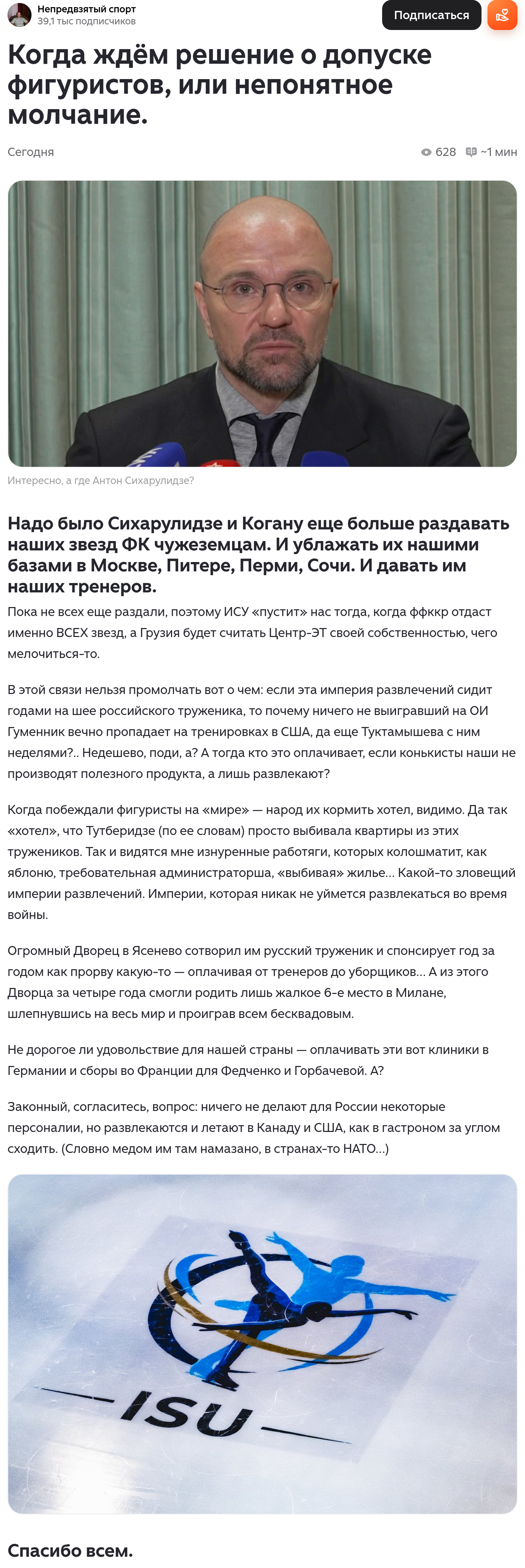 Непредвзятый спорт
39,1 тыс подписчиков

Подписаться

Когда ждём решение о допуске фигуристов, или непонятное молчание.

Сегодня

628 ~1 мин

Интересно, а где Антон Сихарулидзе?

Надо было Сихарулидзе и Когану еще больше раздавать наших звезд ФК чужеземцам. И ублажать их нашими базами в Москве, Питере, Перми, Сочи. И давать им наших тренеров.

Пока не всех еще раздали, поэтому ИСУ «пустит» нас тогда, когда ффккр отдаст именно ВСЕХ звезд, а Грузия будет считать Центр-ЭТ своей собственностью, чего мелочиться-то.

В этой связи нельзя промолчать вот о чем: если эта империя развлечений сидит годами на шее российского труженика, то почему ничего не выигравший на ОИ Гуменник вечно пропадает на тренировках в США, да еще Туктамышева с ним неделями?.. Недешево, поди, а? А тогда кто это оплачивает, если конькисты наши не производят полезного продукта, а лишь развлекают?

Когда побеждали фигуристы на «мире» — народ их кормить хотел, видимо. Да так «хотел», что Тутберидзе (по ее словам) просто выбивала квартиры из этих тружеников. Так и видятся мне изнуренные работяги, которых колошматит, как яблоню, требовательная администраторша, «выбивая» жилье... Какой-то зловещий империи развлечений. Империи, которая никак не уймется развлекаться во время войны.

Огромный Дворец в Ясенево сотворил им русский труженик и спонсирует год за годом как прорву какую-то — оплачивая от тренеров до уборщиков... А из этого Дворца за четыре года смогли родить лишь жалкое 6-е место в Милане, шлепнувшись на весь мир и проиграв всем бесквадовым.

Не дорогое ли удовольствие для нашей страны — оплачивать эти вот клиники в Германии и сборы во Франции для Федченко и Горбачевой. А?

Законный, согласитесь, вопрос: ничего не делают для России некоторые персоналии, но развлекаются и летают в Канаду и США, как в гастроном за углом сходить. (Словно медом им там намазано, в странах-то НАТО...)

ISU

Спасибо всем.